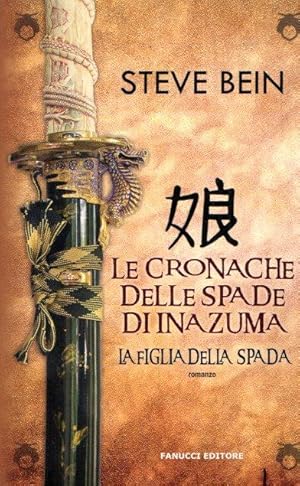 STEVE BEIN

娘

LE CRONACHE DELLE SPADE DI INAZUMA

LA FIGLIA DELLA SPADA

romanzo

FANUCCI EDITORE